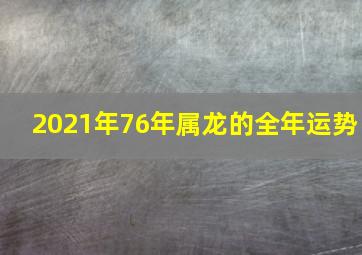 2021年76年属龙的全年运势